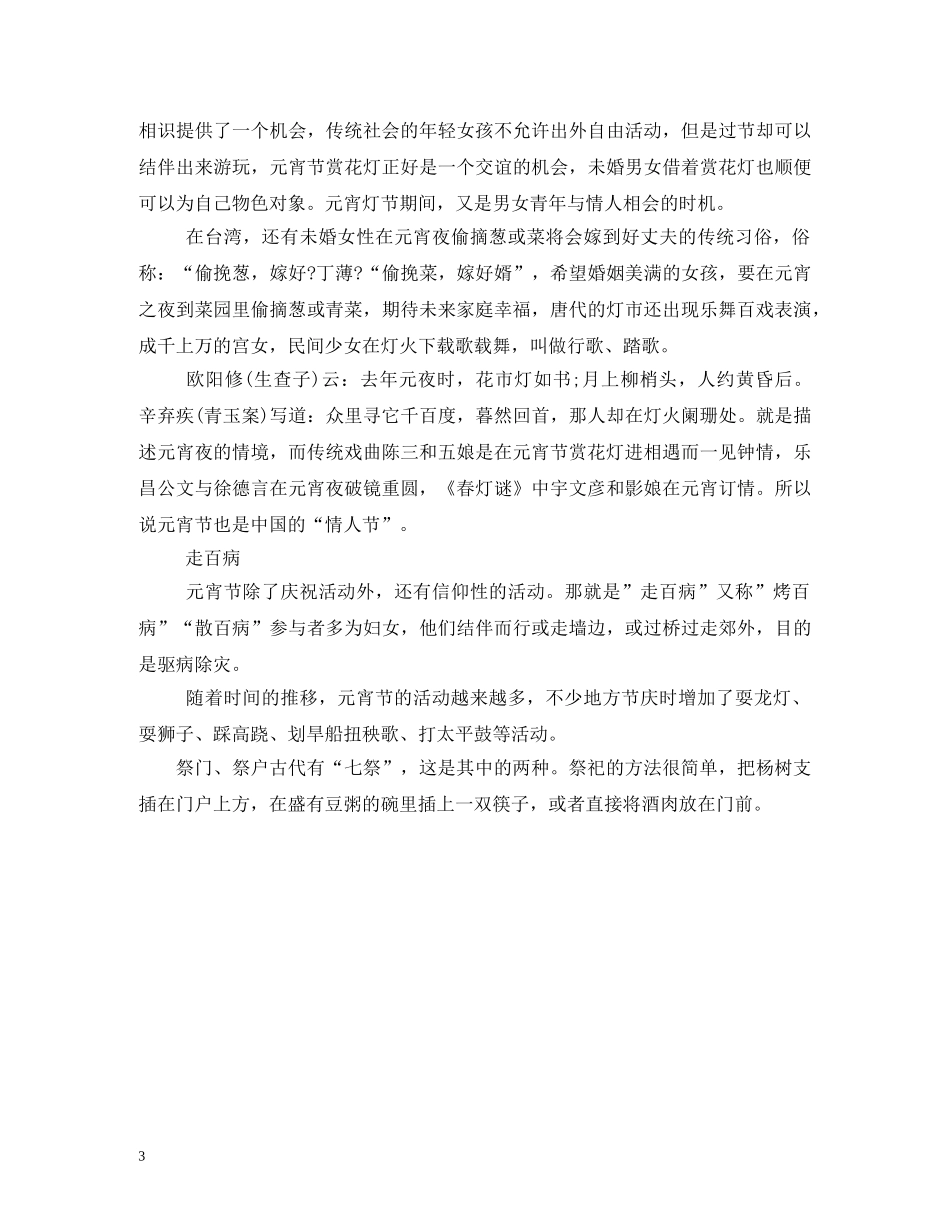 相识提供了一个机会，传统社会的年轻女孩不允许出外自由活动，但是过节却可以结伴出来游玩，元宵节赏花灯正好是一个交谊的机会，未婚男女借着赏花灯也顺便可以为自己物色对象。元宵灯节期间，又是男女青年与情人相会的时机。

在台湾，还有未婚女性在元宵夜偷摘葱或菜将会嫁到好丈夫的传统习俗，俗称：“偷挽葱，嫁好?丁薄?“偷挽菜，嫁好婿”，希望婚姻美满的女孩，要在元宵之夜到菜园里偷摘葱或青菜，期待未来家庭幸福，唐代的灯市还出现乐舞百戏表演，成千上万的宫女，民间少女在灯火下载歌载舞，叫做行歌、踏歌。

欧阳修(生查子)云：去年元夜时，花市灯如书;月上柳梢头，人约黄昏后。辛弃疾(青玉案)写道：众里寻它千百度，暮然回首，那人却在灯火阑珊处。就是描述元宵夜的情境，而传统戏曲陈三和五娘是在元宵节赏花灯进相遇而一见钟情，乐昌公文与徐德言在元宵夜破镜重圆，《春灯谜》中宇文彦和影娘在元宵订情。所以说元宵节也是中国的“情人节”。

走百病

元宵节除了庆祝活动外，还有信仰性的活动。那就是”走百病”又称”烤百病”“散百病”参与者多为妇女，他们结伴而行或走墙边，或过桥过走郊外，目的是驱病除灾。

随着时间的推移，元宵节的活动越来越多，不少地方节庆时增加了耍龙灯、耍狮子、踩高跷、划旱船扭秧歌、打太平鼓等活动。

祭门、祭户古代有“七祭”，这是其中的两种。祭祀的方法很简单，把杨树支插在门户上方，在盛有豆粥的碗里插上一双筷子，或者直接将酒肉放在门前。

3